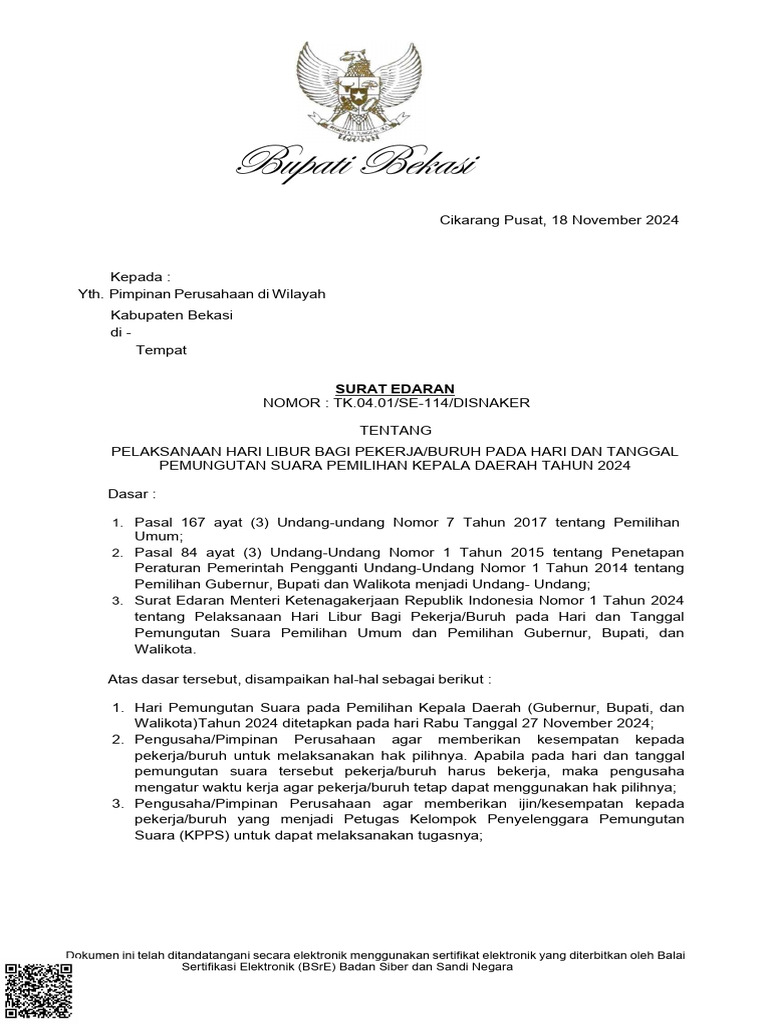 Bupati Bekasi

Cikarang Pusat, 18 November 2024

Kepada :
Yth. Pimpinan Perusahaan di Wilayah
Kabupaten Bekasi
di -
Tempat

SURAT EDARAN
NOMOR : TK.04.01/SE-114/DISNAKER

TENTANG

PELAKSANAAN HARI LIBUR BAGI PEKERJA/BURUH PADA HARI DAN TANGGAL PEMUNGUTAN SUARA PEMILIHAN KEPALA DAERAH TAHUN 2024

Dasar :

1. Pasal 167 ayat (3) Undang-undang Nomor 7 Tahun 2017 tentang Pemilihan Umum;
2. Pasal 84 ayat (3) Undang-Undang Nomor 1 Tahun 2015 tentang Penetapan Peraturan Pemerintah Pengganti Undang-Undang Nomor 1 Tahun 2014 tentang Pemilihan Gubernur, Bupati dan Walikota menjadi Undang- Undang;
3. Surat Edaran Menteri Ketenagakerjaan Republik Indonesia Nomor 1 Tahun 2024 tentang Pelaksanaan Hari Libur Bagi Pekerja/Buruh pada Hari dan Tanggal Pemungutan Suara Pemilihan Umum dan Pemilihan Gubernur, Bupati, dan Walikota.

Atas dasar tersebut, disampaikan hal-hal sebagai berikut :

1. Hari Pemungutan Suara pada Pemilihan Kepala Daerah (Gubernur, Bupati, dan Walikota)Tahun 2024 ditetapkan pada hari Rabu Tanggal 27 November 2024;
2. Pengusaha/Pimpinan Perusahaan agar memberikan kesempatan kepada pekerja/buruh untuk melaksanakan hak pilihnya. Apabila pada hari dan tanggal pemungutan suara tersebut pekerja/buruh harus bekerja, maka pengusaha mengatur waktu kerja agar pekerja/buruh tetap dapat menggunakan hak pilihnya;
3. Pengusaha/Pimpinan Perusahaan agar memberikan ijin/kesempatan kepada pekerja/buruh yang menjadi Petugas Kelompok Penyelenggara Pemungutan Suara (KPPS) untuk dapat melaksanakan tugasnya;

Dokumen ini telah ditandatangani secara elektronik menggunakan sertifikat elektronik yang diterbitkan oleh Balai Sertifikasi Elektronik (BSrE) Badan Siber dan Sandi Negara